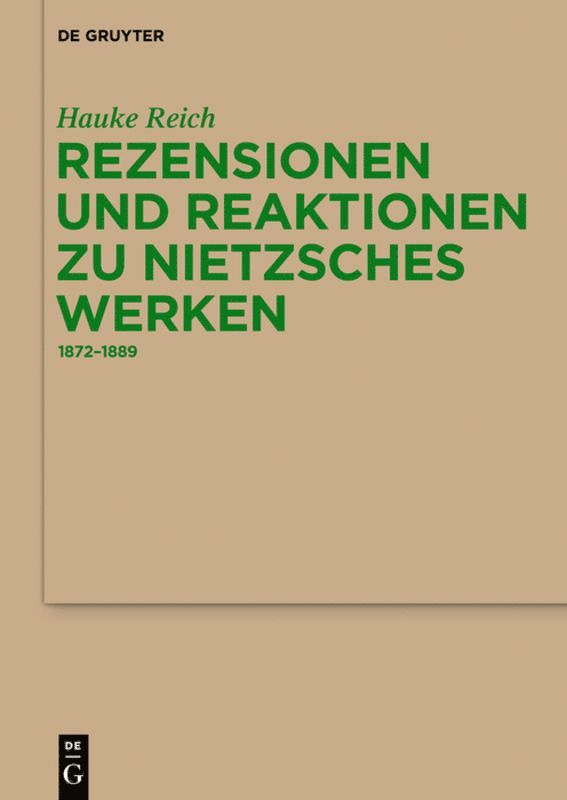 DE GRUYTER

Hauke Reich

REZENSIONEN UND REAKTIONEN ZU NIETZSCHES WERKEN

1872–1889

DE
G